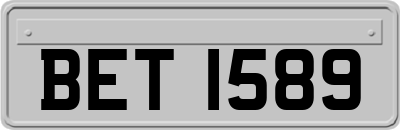 BET 1589